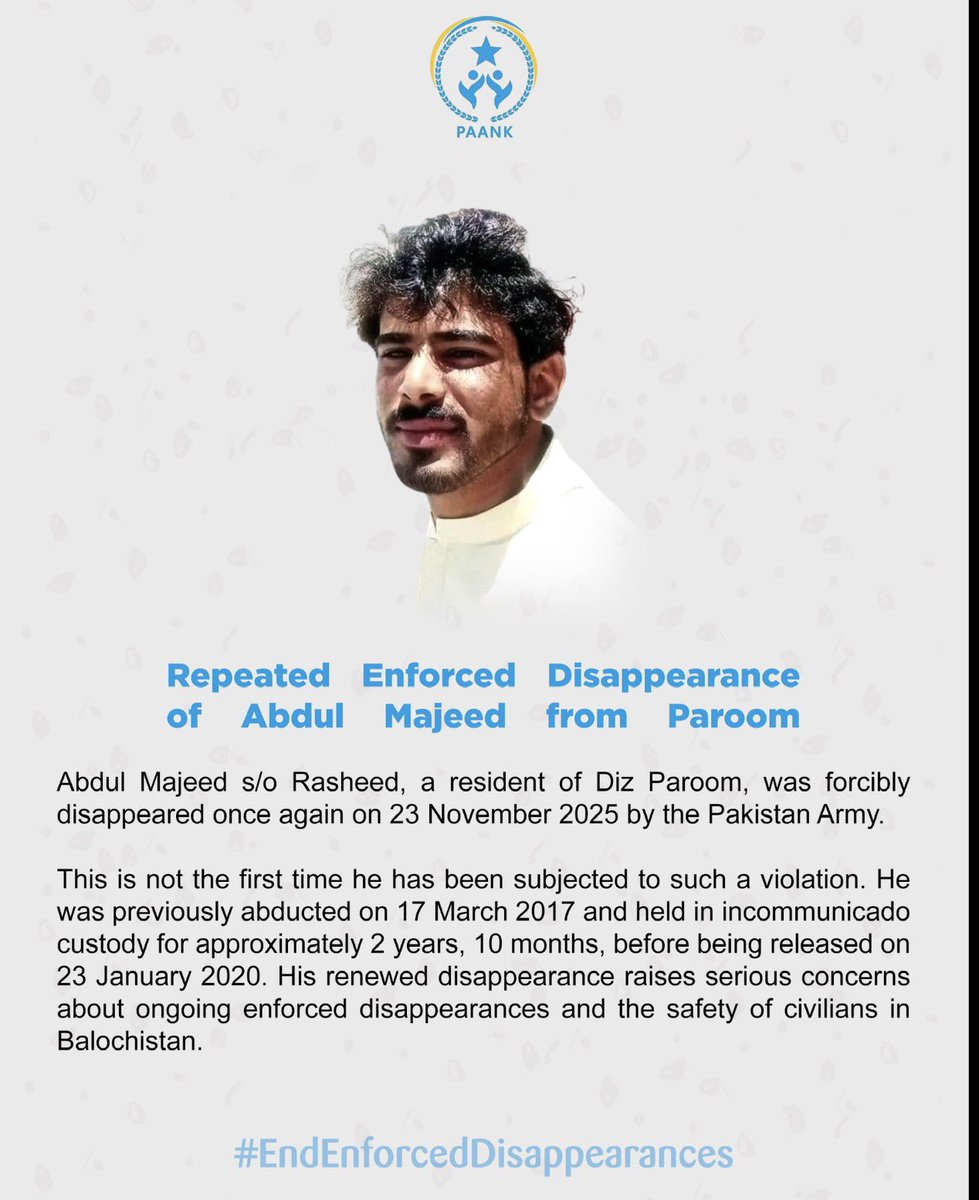 PAANK

Repeated Enforced Disappearance of Abdul Majeed from Paroom

Abdul Majeed s/o Rasheed, a resident of Diz Paroom, was forcibly disappeared once again on 23 November 2025 by the Pakistan Army.

This is not the first time he has been subjected to such a violation. He was previously abducted on 17 March 2017 and held in incommunicado custody for approximately 2 years, 10 months, before being released on 23 January 2020. His renewed disappearance raises serious concerns about ongoing enforced disappearances and the safety of civilians in Balochistan.

#EndEnforcedDisappearances